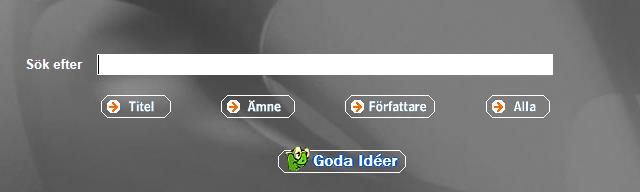 Sök efter

Titel Ämne Författare Alla

Goda Idéer